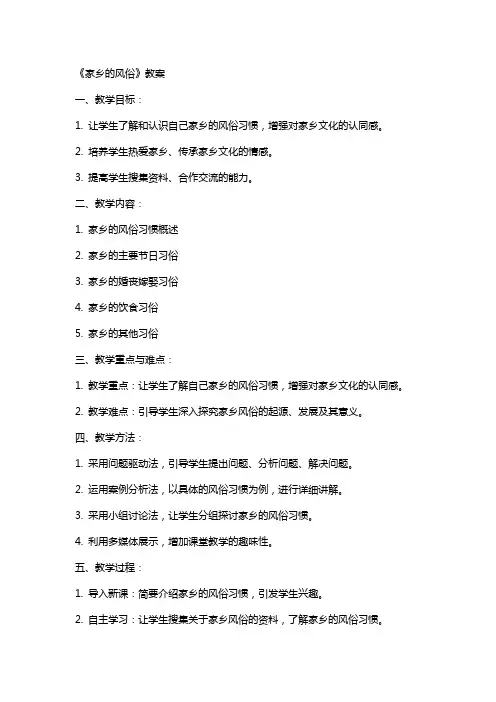 《家乡的风俗》教案

一、教学目标：

1. 让学生了解和认识自己家乡的风俗习惯，增强对家乡文化的认同感。

2. 培养学生热爱家乡、传承家乡文化的情感。

3. 提高学生搜集资料、合作交流的能力。

二、教学内容：

1. 家乡的风俗习惯概述

2. 家乡的主要节日习俗

3. 家乡的婚丧嫁娶习俗

4. 家乡的饮食习俗

5. 家乡的其他习俗

三、教学重点与难点：

1. 教学重点：让学生了解自己家乡的风俗习惯，增强对家乡文化的认同感。

2. 教学难点：引导学生深入探究家乡风俗的起源、发展及其意义。

四、教学方法：

1. 采用问题驱动法，引导学生提出问题、分析问题、解决问题。

2. 运用案例分析法，以具体的风俗习惯为例，进行详细讲解。

3. 采用小组讨论法，让学生分组探讨家乡的风俗习惯。

4. 利用多媒体展示，增加课堂教学的趣味性。

五、教学过程：

1. 导入新课：简要介绍家乡的风俗习惯，引发学生兴趣。

2. 自主学习：让学生搜集关于家乡风俗的资料，了解家乡的风俗习惯。